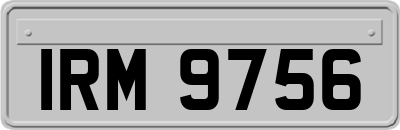 IRM 9756